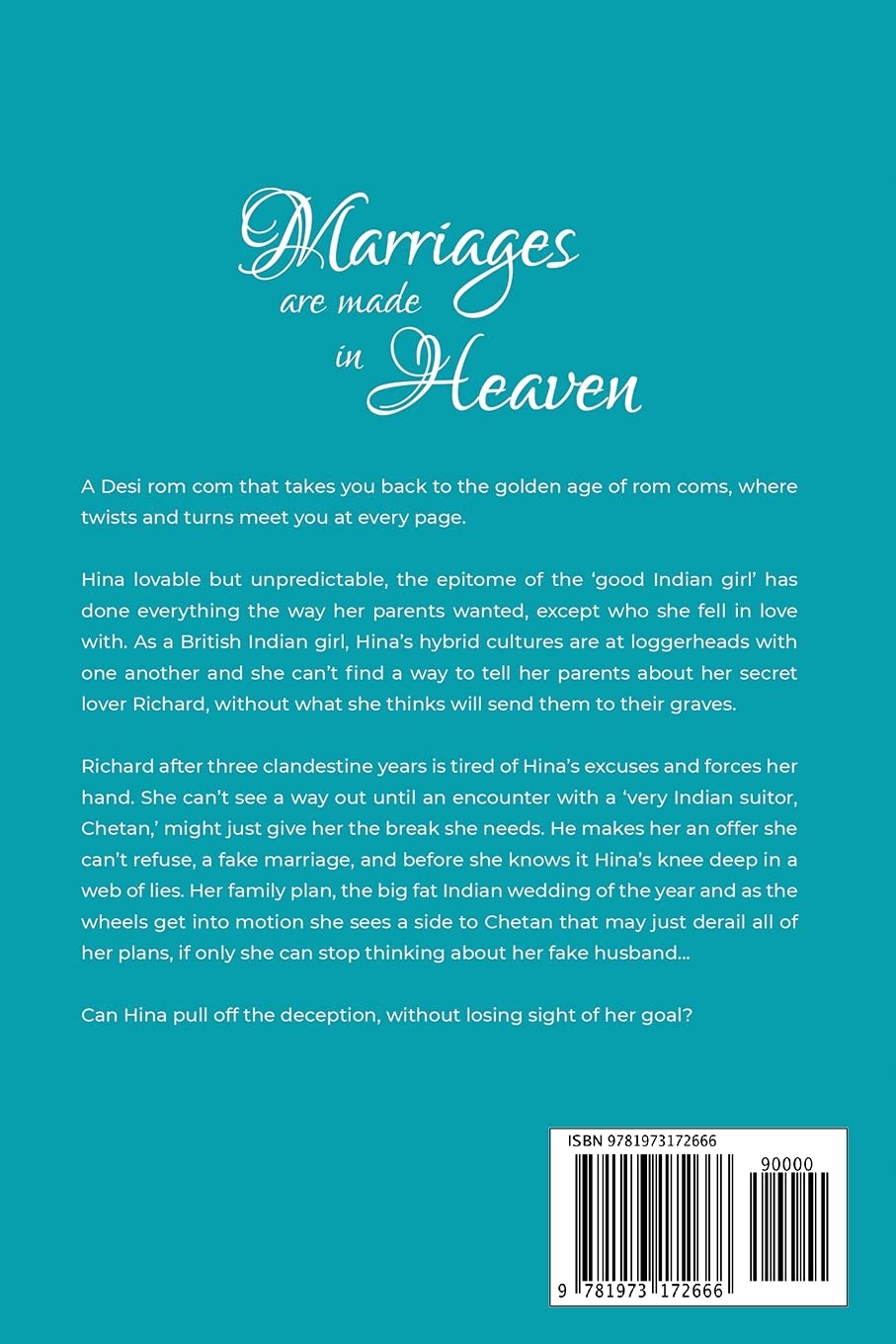 Marriages are made in Heaven

A Desi rom com that takes you back to the golden age of rom coms, where twists and turns meet you at every page.

Hina lovable but unpredictable, the epitome of the 'good Indian girl' has done everything the way her parents wanted, except who she fell in love with. As a British Indian girl, Hina's hybrid cultures are at loggerheads with one another and she can't find a way to tell her parents about her secret lover Richard, without what she thinks will send them to their graves.

Richard after three clandestine years is tired of Hina's excuses and forces her hand. She can't see a way out until an encounter with a 'very Indian suitor, Chetan,' might just give her the break she needs. He makes her an offer she can't refuse, a fake marriage, and before she knows it Hina's knee deep in a web of lies. Her family plan, the big fat Indian wedding of the year and as the wheels get into motion she sees a side to Chetan that may just derail all of her plans, if only she can stop thinking about her fake husband...

Can Hina pull off the deception, without losing sight of her goal?

ISBN 9781973172666

90000

9 781973 172666